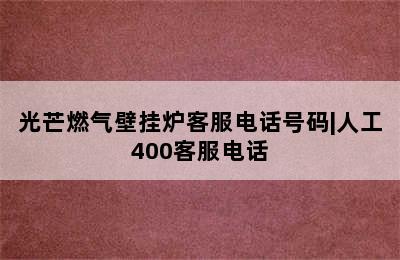 光芒燃气壁挂炉客服电话号码|人工400客服电话